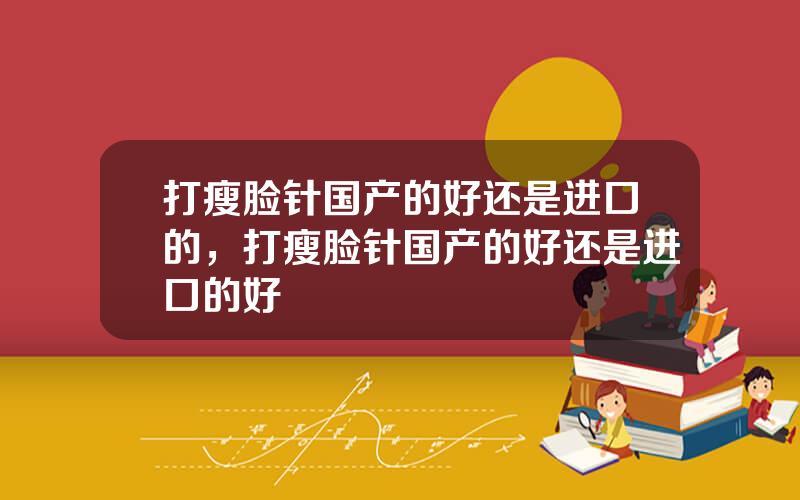 打瘦脸针国产的好还是进口的，打瘦脸针国产的好还是进口的好